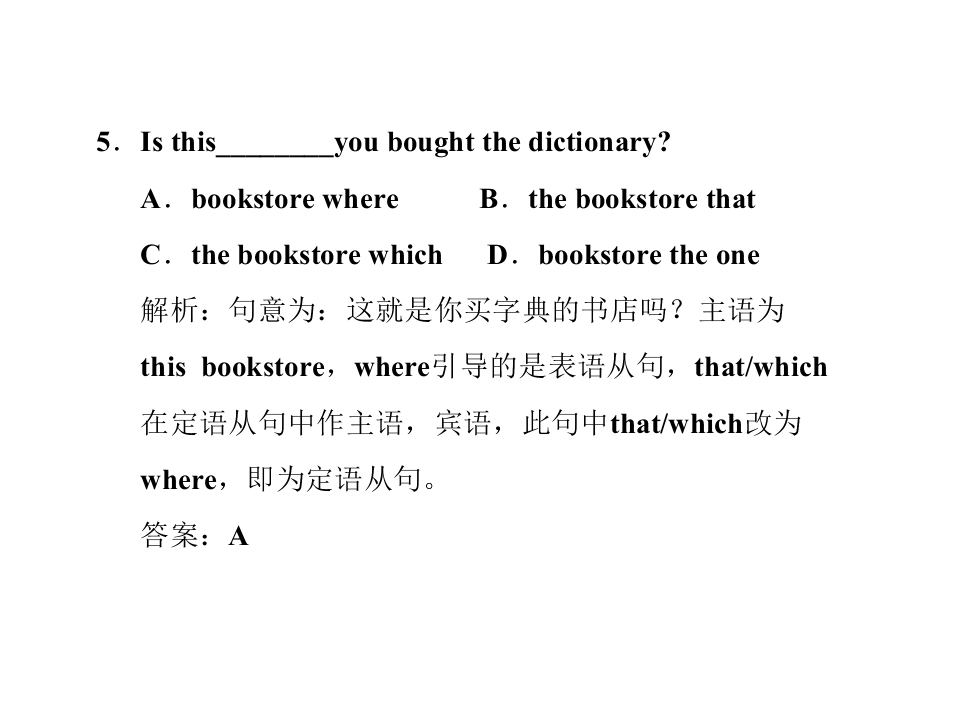 5．Is this____you bought the dictionary?

A．bookstore where B．the bookstore that

C．the bookstore which D．bookstore the one

解析：句意为：这就是你买字典的书店吗？主语为this bookstore，where引导的是表语从句，that/which在定语从句中作主语，宾语，此句中that/which改为where，即为定语从句。

答案：A